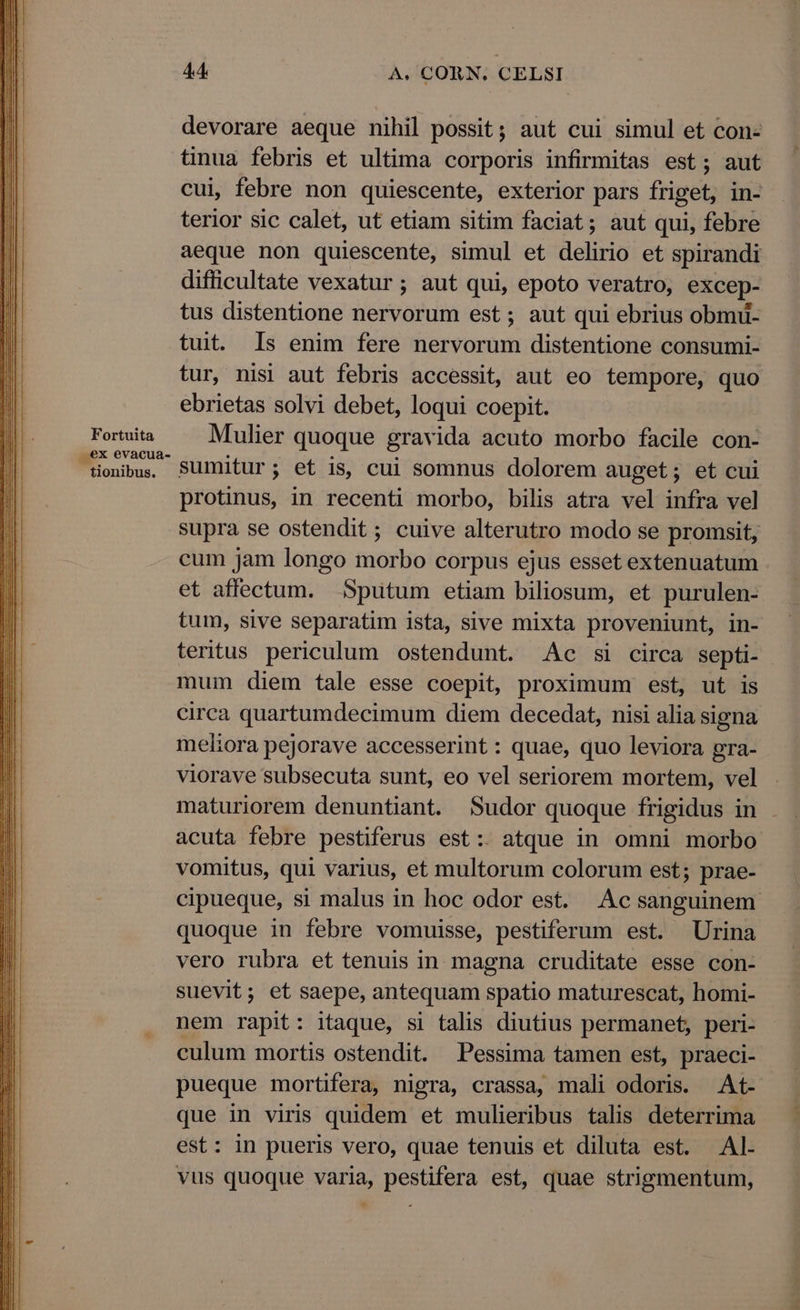 44 A. CORN. CELSI

devorare aeque nihil possit; aut cui simul et continua febris et ultima corporis infirmitas est; aut cui, febre non quiescente, exterior pars friget, interior sic calet, ut etiam sitim faciat; aut qui, febre aeque non quiescente, simul et delirio et spirandi difficultate vexatur; aut qui, epoto veratro, exceptus distentione nervorum est; aut qui ebrius obmutuit. Is enim fere nervorum distentione consumitur, nisi aut febris accessit, aut eo tempore, quo ebrietas solvi debet, loqui coepit.

Fortuita ex evacuationibus.

Mulier quoque gravida acuto morbo facile consumitur; et is, cui somnus dolorem auget; et cui protinus, in recenti morbo, bilis atra vel infra vel supra se ostendit; cuive alterutro modo se promsit, cum jam longo morbo corpus ejus esset extenuatum et affectum. Sputum etiam biliosum, et purulentum, sive separatim ista, sive mixta proveniunt, interitus periculum ostendunt. Ac si circa septimum diem tale esse coepit, proximum est, ut is circa quartumdecimum diem decedat, nisi alia signa meliora pejorave accesserint: quae, quo leviora graviorave subsecuta sunt, eo vel seriorem mortem, vel maturiorem denuntiant. Sudor quoque frigidus in acuta febre pestiferus est: atque in omni morbo vomitus, qui varius, et multorum colorum est; praecipueque, si malus in hoc odor est. Ac sanguinem quoque in febre vomuisse, pestiferum est. Urina vero rubra et tenuis in magna cruditate esse consuevit; et saepe, antequam spatio maturescat, hominem rapit: itaque, si talis diutius permanet, periculum mortis ostendit. Pessima tamen est, praecipueque mortifera, nigra, crassa, mali odoris. Atque in viris quidem et mulieribus talis deterrima est: in pueris vero, quae tenuis et diluta est. Alvus quoque varia, pestifera est, quae strigmentum,